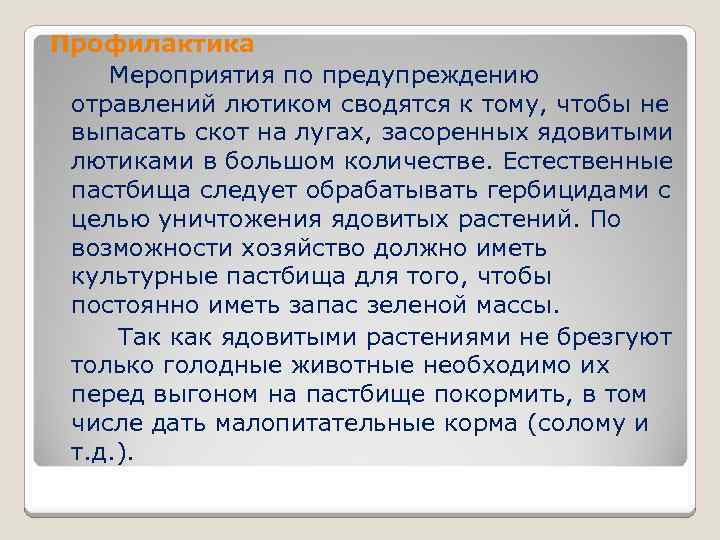 Профилактика

Мероприятия по предупреждению отравлений лютиком сводятся к тому, чтобы не выпасать скот на лугах, засоренных ядовитыми лютиками в большом количестве. Естественные пастбища следует обрабатывать гербицидами с целью уничтожения ядовитых растений. По возможности хозяйство должно иметь культурные пастбища для того, чтобы постоянно иметь запас зеленой массы.

Так как ядовитыми растениями не брезгуют только голодные животные необходимо их перед выгоном на пастбище покормить, в том числе дать малопитательные корма (солому и т.д.).